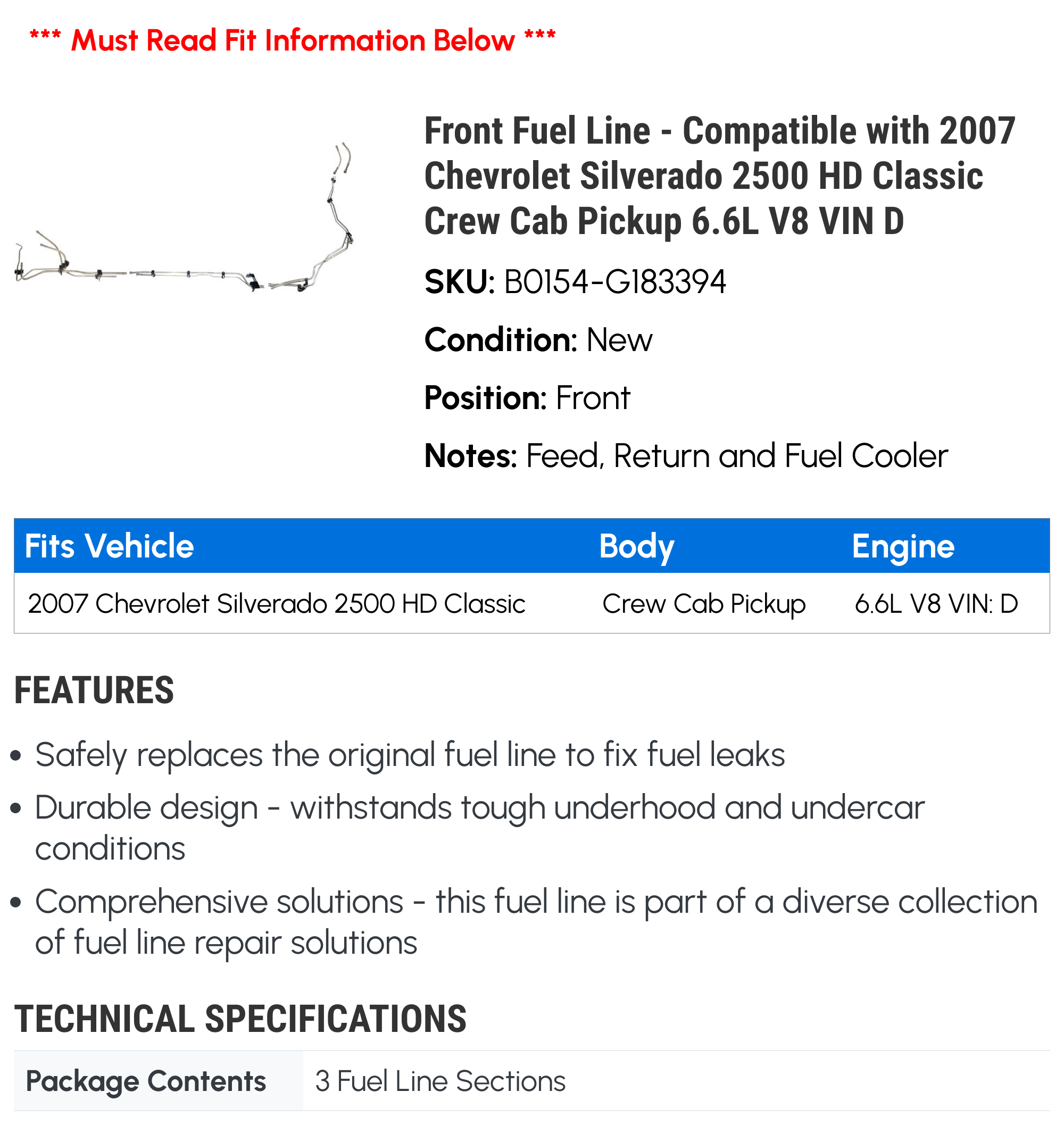 *** Must Read Fit Information Below ***

Front Fuel Line - Compatible with 2007 Chevrolet Silverado 2500 HD Classic Crew Cab Pickup 6.6L V8 VIN D

SKU: B0154-G183394

Condition: New

Position: Front

Notes: Feed, Return and Fuel Cooler

| Fits Vehicle | Body | Engine |
|---|---|---|
| 2007 Chevrolet Silverado 2500 HD Classic | Crew Cab Pickup | 6.6L V8 VIN: D |

FEATURES

• Safely replaces the original fuel line to fix fuel leaks
• Durable design - withstands tough underhood and undercar conditions
• Comprehensive solutions - this fuel line is part of a diverse collection of fuel line repair solutions

TECHNICAL SPECIFICATIONS

| Package Contents | 3 Fuel Line Sections |
|---|---|